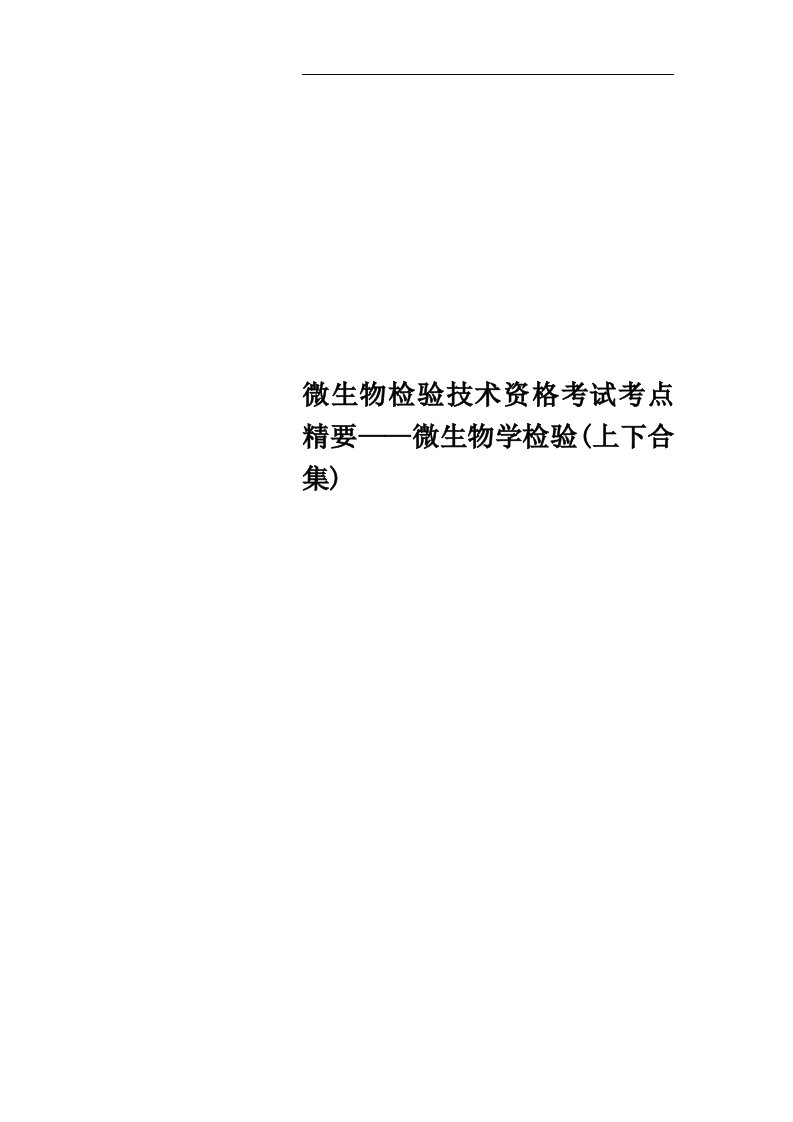 微生物检验技术资格考试考点精要——微生物学检验(上下合集)